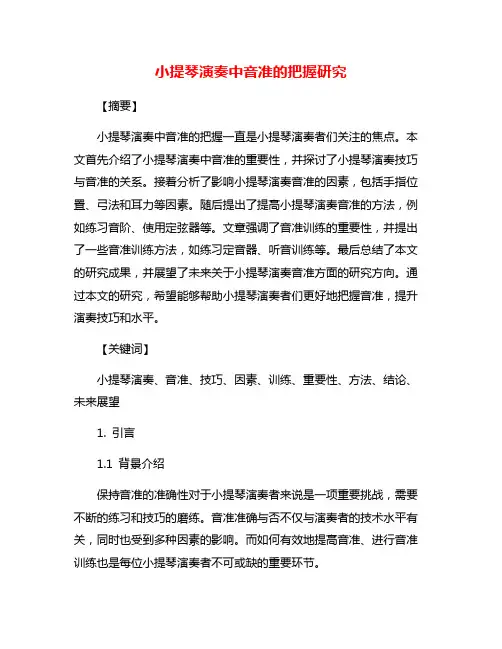 小提琴演奏中音准的把握研究

【摘要】

小提琴演奏中音准的把握一直是小提琴演奏者们关注的焦点。本文首先介绍了小提琴演奏中音准的重要性，并探讨了小提琴演奏技巧与音准的关系。接着分析了影响小提琴演奏音准的因素，包括手指位置、弓法和耳力等因素。随后提出了提高小提琴演奏音准的方法，例如练习音阶、使用定弦器等。文章强调了音准训练的重要性，并提出了一些音准训练方法，如练习定音器、听音训练等。最后总结了本文的研究成果，并展望了未来关于小提琴演奏音准方面的研究方向。通过本文的研究，希望能够帮助小提琴演奏者们更好地把握音准，提升演奏技巧和水平。

【关键词】

小提琴演奏、音准、技巧、因素、训练、重要性、方法、结论、未来展望

1. 引言

1.1 背景介绍

保持音准的准确性对于小提琴演奏者来说是一项重要挑战，需要不断的练习和技巧的磨练。音准准确与否不仅与演奏者的技术水平有关，同时也受到多种因素的影响。而如何有效地提高音准、进行音准训练也是每位小提琴演奏者不可或缺的重要环节。